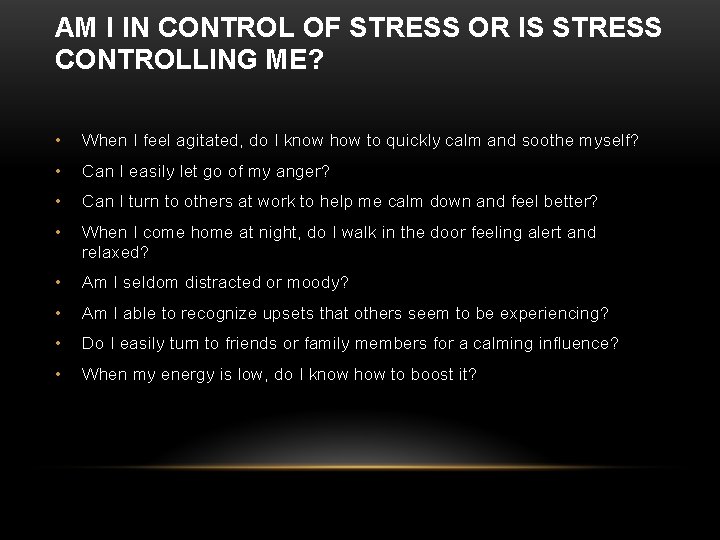 AM I IN CONTROL OF STRESS OR IS STRESS CONTROLLING ME?

• When I feel agitated, do I know how to quickly calm and soothe myself?
• Can I easily let go of my anger?
• Can I turn to others at work to help me calm down and feel better?
• When I come home at night, do I walk in the door feeling alert and relaxed?
• Am I seldom distracted or moody?
• Am I able to recognize upsets that others seem to be experiencing?
• Do I easily turn to friends or family members for a calming influence?
• When my energy is low, do I know how to boost it?